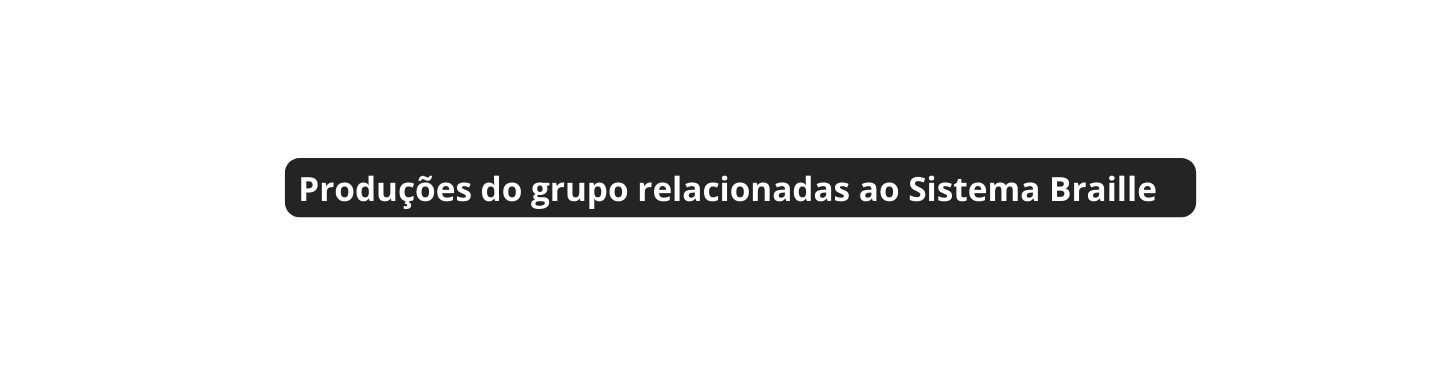 Produções do grupo relacionadas ao Sistema Braille